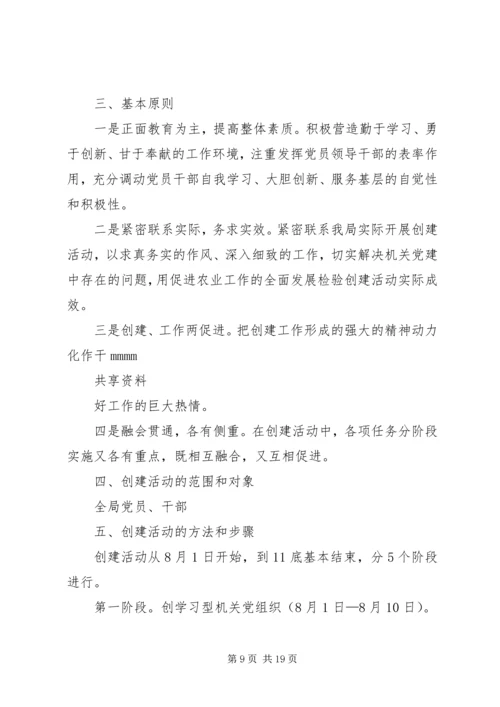 三、基本原则

一是正面教育为主，提高整体素质。积极营造勤于学习、勇于创新、甘于奉献的工作环境，注重发挥党员领导干部的表率作用，充分调动党员干部自我学习、大胆创新、服务基层的自觉性和积极性。

二是紧密联系实际，务求实效。紧密联系我局实际开展创建活动，以求真务实的作风、深入细致的工作，切实解决机关党建中存在的问题，用促进农业工作的全面发展检验创建活动实际成效。

三是创建、工作两促进。把创建工作形成的强大的精神动力化作干 mmmm

共享资料

好工作的巨大热情。

四是融会贯通，各有侧重。在创建活动中，各项任务分阶段实施又各有重点，既相互融合，又互相促进。

四、创建活动的范围和对象

全局党员、干部

五、创建活动的方法和步骤

创建活动从 8 月 1 日开始，到 11 底基本结束，分 5 个阶段进行。

第一阶段。创学习型机关党组织（8 月 1 日—8 月 10 日）。

第 9 页 共 19 页